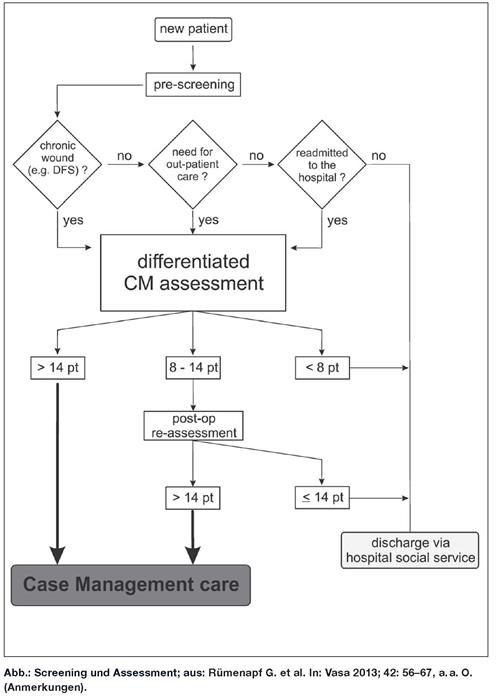 new patient

pre-screening

chronic wound (e.g. DFS) ?

no

need for out-patient care ?

no

readmitted to the hospital ?

no

yes

yes

yes

differentiated CM assessment

> 14 pt

8 - 14 pt

< 8 pt

post-op re-assessment

> 14 pt

≤ 14 pt

discharge via hospital social service

Case Management care

Abb.: Screening und Assessment; aus: Rümenapf G. et al. In: Vasa 2013; 42: 56–67, a. a. O. (Anmerkungen).